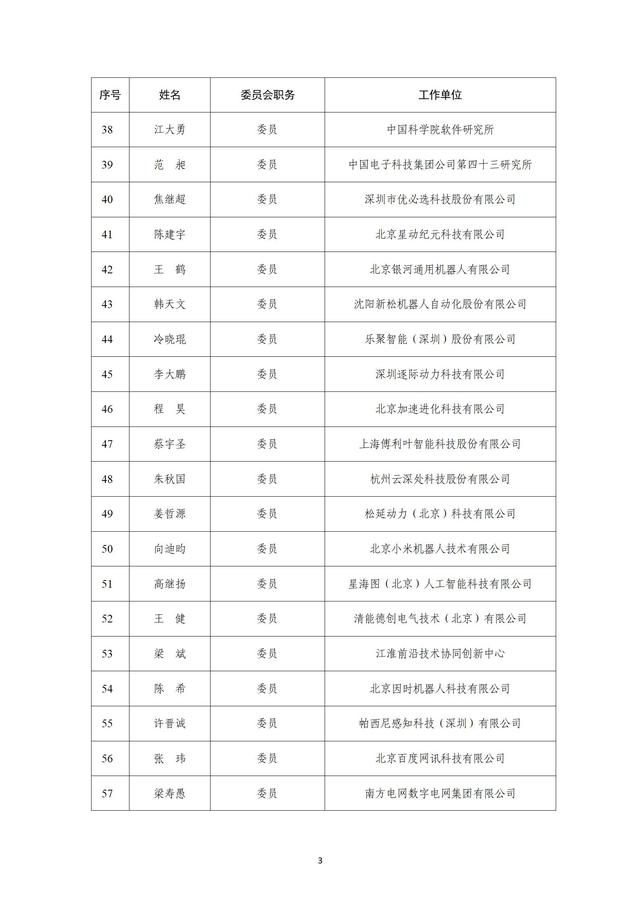 | 序号 | 姓名 | 委员会职务 | 工作单位 |
|---|---|---|---|
| 38 | 江大勇 | 委员 | 中国科学院软件研究所 |
| 39 | 范 昶 | 委员 | 中国电子科技集团公司第四十三研究所 |
| 40 | 焦继超 | 委员 | 深圳市优必选科技股份有限公司 |
| 41 | 陈建宇 | 委员 | 北京星动纪元科技有限公司 |
| 42 | 王 鹤 | 委员 | 北京银河通用机器人有限公司 |
| 43 | 韩天文 | 委员 | 沈阳新松机器人自动化股份有限公司 |
| 44 | 冷晓琨 | 委员 | 乐聚智能（深圳）股份有限公司 |
| 45 | 李大鹏 | 委员 | 深圳逐际动力科技有限公司 |
| 46 | 程 昊 | 委员 | 北京加速进化科技有限公司 |
| 47 | 蔡宇圣 | 委员 | 上海傅利叶智能科技股份有限公司 |
| 48 | 朱秋国 | 委员 | 杭州云深处科技股份有限公司 |
| 49 | 姜哲源 | 委员 | 松延动力（北京）科技有限公司 |
| 50 | 向迪昀 | 委员 | 北京小米机器人技术有限公司 |
| 51 | 高继扬 | 委员 | 星海图（北京）人工智能科技有限公司 |
| 52 | 王 健 | 委员 | 清能德创电气技术（北京）有限公司 |
| 53 | 梁 斌 | 委员 | 江淮前沿技术协同创新中心 |
| 54 | 陈 希 | 委员 | 北京因时机器人科技有限公司 |
| 55 | 许晋诚 | 委员 | 帕西尼感知科技（深圳）有限公司 |
| 56 | 张 玮 | 委员 | 北京百度网讯科技有限公司 |
| 57 | 梁寿愚 | 委员 | 南方电网数字电网集团有限公司 |

3